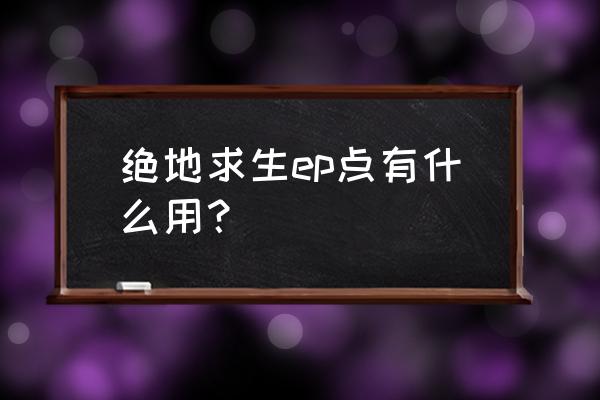 绝地求生ep点有什么用？